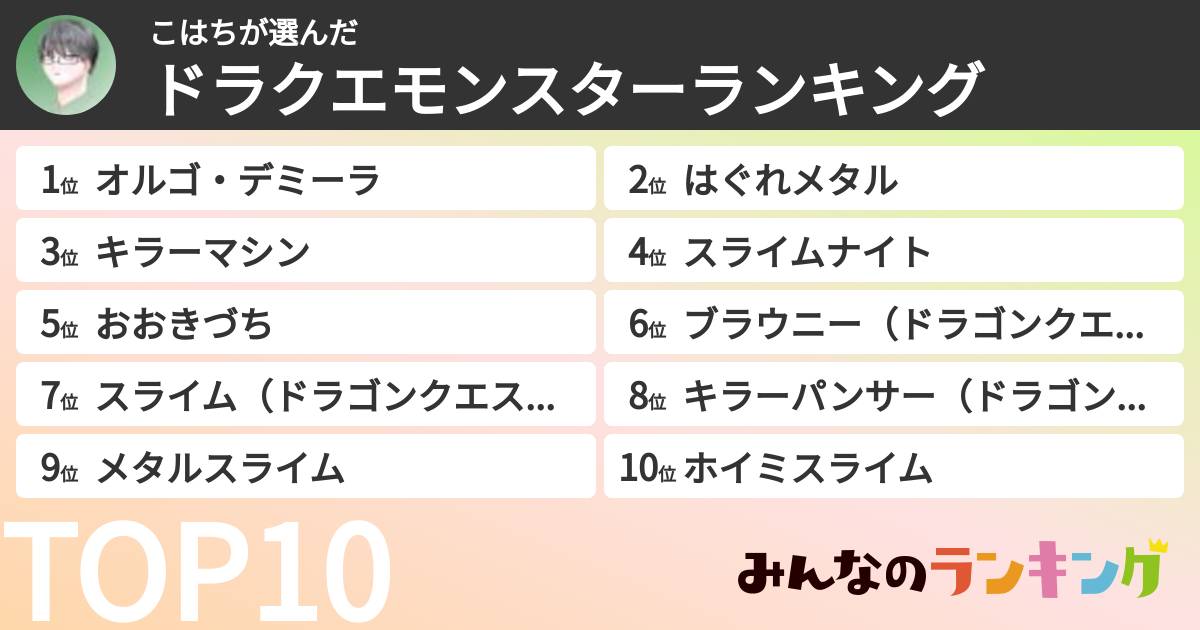 こはちが選んだ
ドラクエモンスターランキング

1位 オルゴ・デミーラ
2位 はぐれメタル
3位 キラーマシン
4位 スライムナイト
5位 おおきづち
6位 ブラウニー（ドラゴンクエ…
7位 スライム（ドラゴンクエス…
8位 キラーパンサー（ドラゴン…
9位 メタルスライム
10位 ホイミスライム

TOP10

みんなのランキング